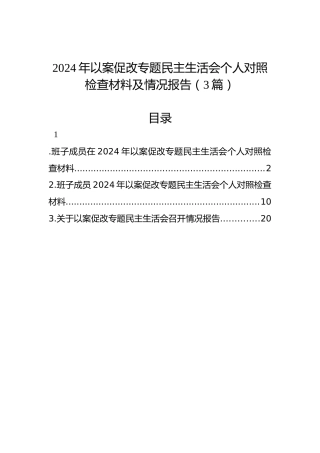 2024年以案促改专题民主生活会个人对照检查材料及情况报告（3篇）

目录

1

.班子成员在2024年以案促改专题民主生活会个人对照检查材料......................................................................2

2.班子成员2024年以案促改专题民主生活会个人对照检查材料......................................................................10

3.关于以案促改专题民主生活会召开情况报告..............20